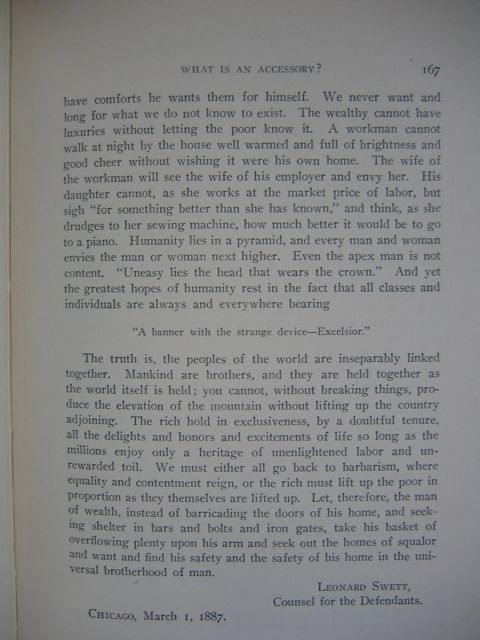 WHAT IS AN ACCESSORY? 167

have comforts he wants them for himself. We never want and long for what we do not know to exist. The wealthy cannot have luxuries without letting the poor know it. A workman cannot walk at night by the house well warmed and full of brightness and good cheer without wishing it were his own home. The wife of the workman will see the wife of his employer and envy her. His daughter cannot, as she works at the market price of labor, but sigh "for something better than she has known," and think, as she drudges to her sewing machine, how much better it would be to go to a piano. Humanity lies in a pyramid, and every man and woman envies the man or woman next higher. Even the apex man is not content. "Uneasy lies the head that wears the crown." And yet the greatest hopes of humanity rest in the fact that all classes and individuals are always and everywhere bearing

"A banner with the strange device—Excelsior."

The truth is, the peoples of the world are inseparably linked together. Mankind are brothers, and they are held together as the world itself is held; you cannot, without breaking things, produce the elevation of the mountain without lifting up the country adjoining. The rich hold in exclusiveness, by a doubtful tenure, all the delights and honors and excitements of life so long as the millions enjoy only a heritage of unenlightened labor and unrewarded toil. We must either all go back to barbarism, where equality and contentment reign, or the rich must lift up the poor in proportion as they themselves are lifted up. Let, therefore, the man of wealth, instead of barricading the doors of his home, and seeking shelter in bars and bolts and iron gates, take his basket of overflowing plenty upon his arm and seek out the homes of squalor and want and find his safety and the safety of his home in the universal brotherhood of man.

LEONARD SWETT,
Counsel for the Defendants.

CHICAGO, March 1, 1887.